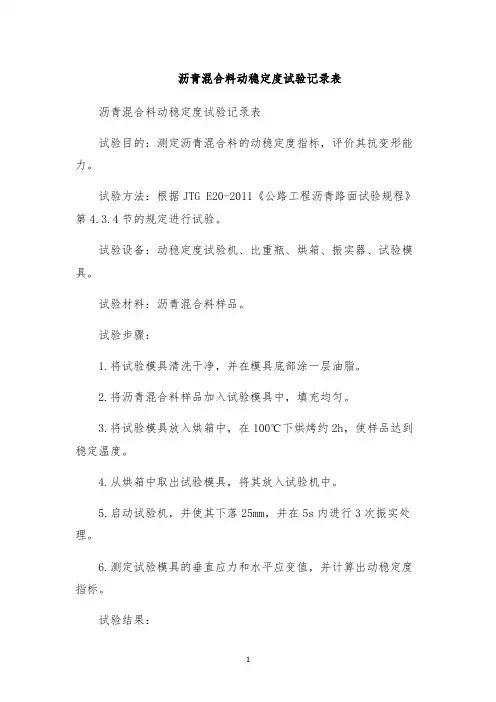 沥青混合料动稳定度试验记录表

沥青混合料动稳定度试验记录表

试验目的：测定沥青混合料的动稳定度指标，评价其抗变形能力。

试验方法：根据 JTG E20-2011《公路工程沥青路面试验规程》第 4.3.4 节的规定进行试验。

试验设备：动稳定度试验机、比重瓶、烘箱、振实器、试验模具。

试验材料：沥青混合料样品。

试验步骤：

1. 将试验模具清洗干净，并在模具底部涂一层油脂。

2. 将沥青混合料样品加入试验模具中，填充均匀。

3. 将试验模具放入烘箱中，在 100℃下烘烤约 2h，使样品达到稳定温度。

4. 从烘箱中取出试验模具，将其放入试验机中。

5. 启动试验机，并使其下落 25mm，并在 5s 内进行 3 次振实处理。

6. 测定试验模具的垂直应力和水平应变值，并计算出动稳定度指标。

试验结果：

1